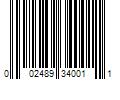 0 02489 34001 1